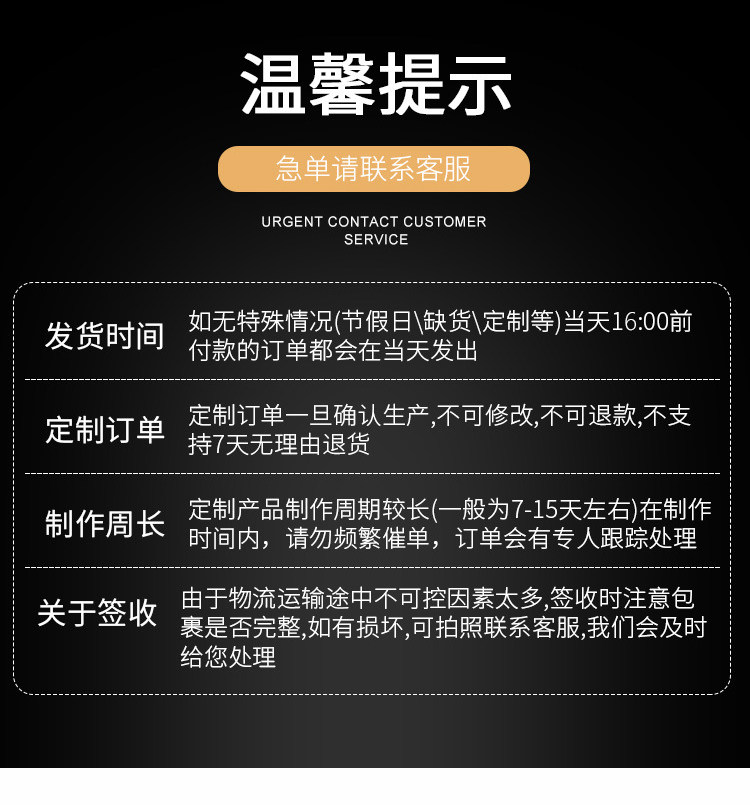 温馨提示

急单请联系客服

URGENT CONTACT CUSTOMER
SERVICE

发货时间
如无特殊情况(节假日\缺货\定制等)当天16:00前付款的订单都会在当天发出

定制订单
定制订单一旦确认生产,不可修改,不可退款,不支持7天无理由退货

制作周长
定制产品制作周期较长(一般为7-15天左右)在制作时间内，请勿频繁催单，订单会有专人跟踪处理

关于签收
由于物流运输途中不可控因素太多,签收时注意包裹是否完整,如有损坏,可拍照联系客服,我们会及时给您处理